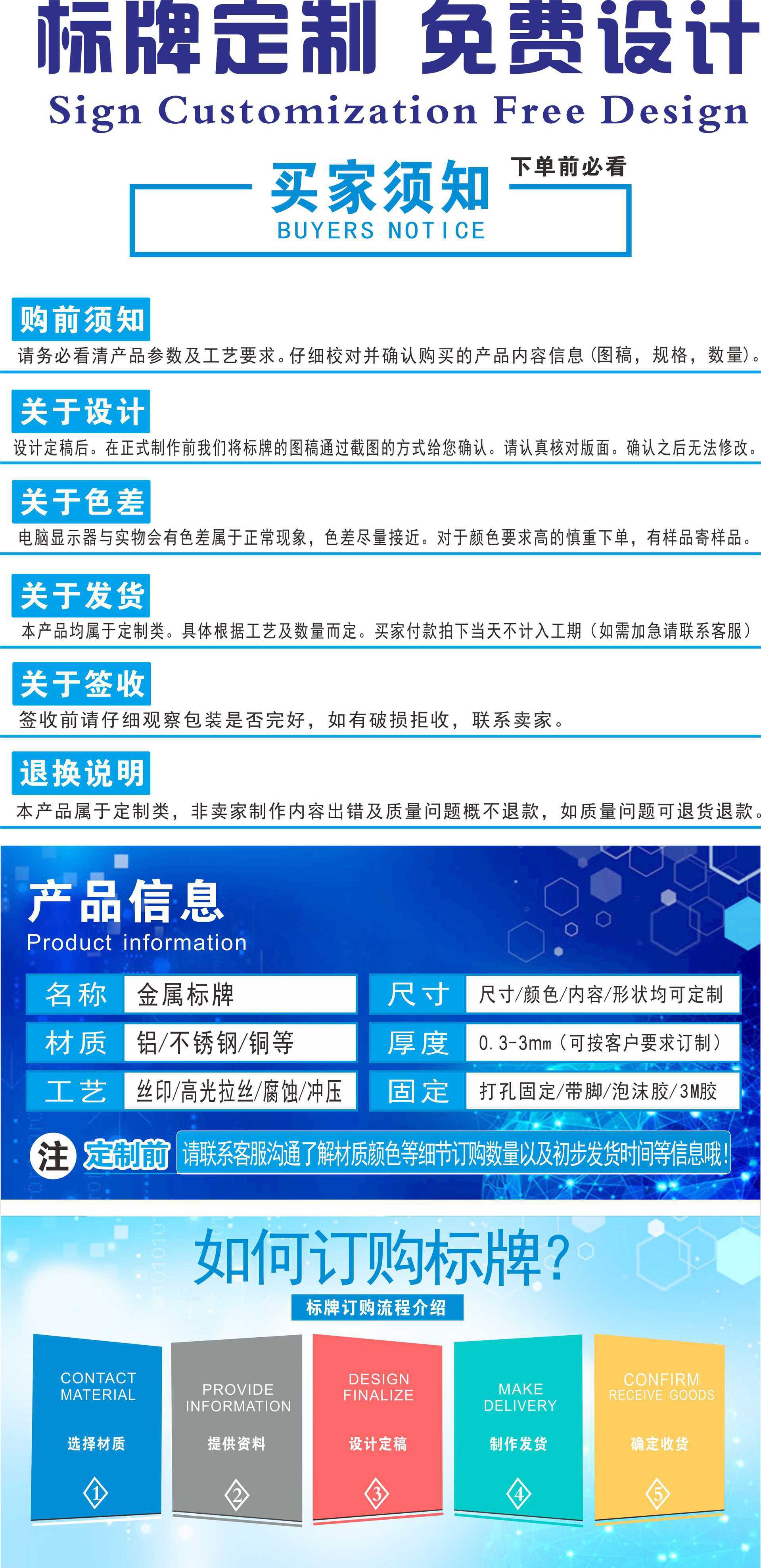 标牌定制 免费设计
Sign Customization Free Design

买家须知
下单前必看
BUYERS NOTICE

购前须知
请务必看清产品参数及工艺要求。仔细校对并确认购买的产品内容信息(图稿，规格，数量)。

关于设计
设计定稿后。在正式制作前我们将标牌的图稿通过截图的方式给您确认。请认真核对版面。确认之后无法修改。

关于色差
电脑显示器与实物会有色差属于正常现象，色差尽量接近。对于颜色要求高的慎重下单，有样品寄样品。

关于发货
本产品均属于定制类。具体根据工艺及数量而定。买家付款拍下当天不计入工期(如需加急请联系客服)

关于签收
签收前请仔细观察包装是否完好，如有破损拒收，联系卖家。

退换说明
本产品属于定制类，非卖家制作内容出错及质量问题概不退款，如质量问题可退货退款。

产品信息
Product information

名称 金属标牌
材质 铝/不锈钢/铜等
工艺 丝印/高光拉丝/腐蚀/冲压
尺寸 尺寸/颜色/内容/形状均可定制
厚度 0.3-3mm(可按客户要求订制)
固定 打孔固定/带脚/泡沫胶/3M胶

注 定制前 请联系客服沟通了解材质颜色等细节订购数量以及初步发货时间等信息哦!

如何订购标牌?
标牌订购流程介绍

CONTACT MATERIAL
选择材质
1

PROVIDE INFORMATION
提供资料
2

DESIGN FINALIZE
设计定稿
3

MAKE DELIVERY
制作发货
4

CONFIRM RECEIVE GOODS
确定收货
5